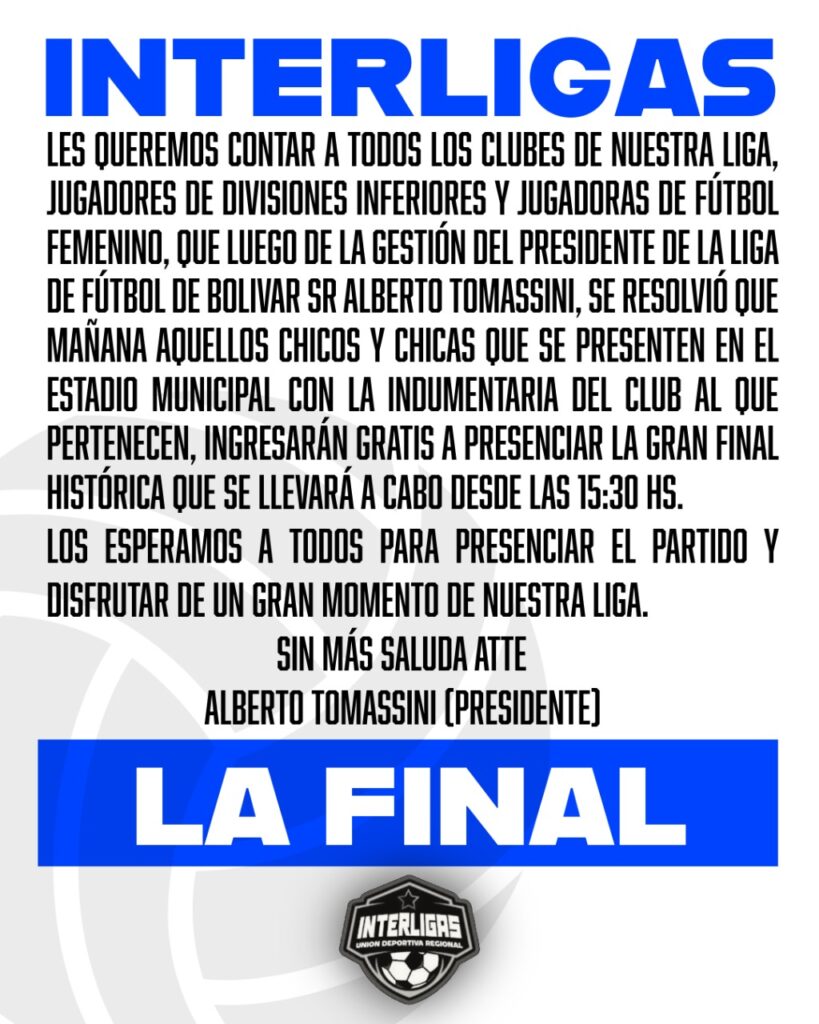 INTERLIGAS

LES QUEREMOS CONTAR A TODOS LOS CLUBES DE NUESTRA LIGA, JUGADORES DE DIVISIONES INFERIORES Y JUGADORAS DE FÚTBOL FEMENINO, QUE LUEGO DE LA GESTIÓN DEL PRESIDENTE DE LA LIGA DE FÚTBOL DE BOLIVAR SR ALBERTO TOMASSINI, SE RESOLVIÓ QUE MAÑANA AQUELLOS CHICOS Y CHICAS QUE SE PRESENTEN EN EL ESTADIO MUNICIPAL CON LA INDUMENTARIA DEL CLUB AL QUE PERTENECEN, INGRESARÁN GRATIS A PRESENCIAR LA GRAN FINAL HISTÓRICA QUE SE LLEVARÁ A CABO DESDE LAS 15:30 HS.

LOS ESPERAMOS A TODOS PARA PRESENCIAR EL PARTIDO Y DISFRUTAR DE UN GRAN MOMENTO DE NUESTRA LIGA.

SIN MÁS SALUDA ATTE
ALBERTO TOMASSINI (PRESIDENTE)

LA FINAL

INTERLIGAS
UNION DEPORTIVA REGIONAL